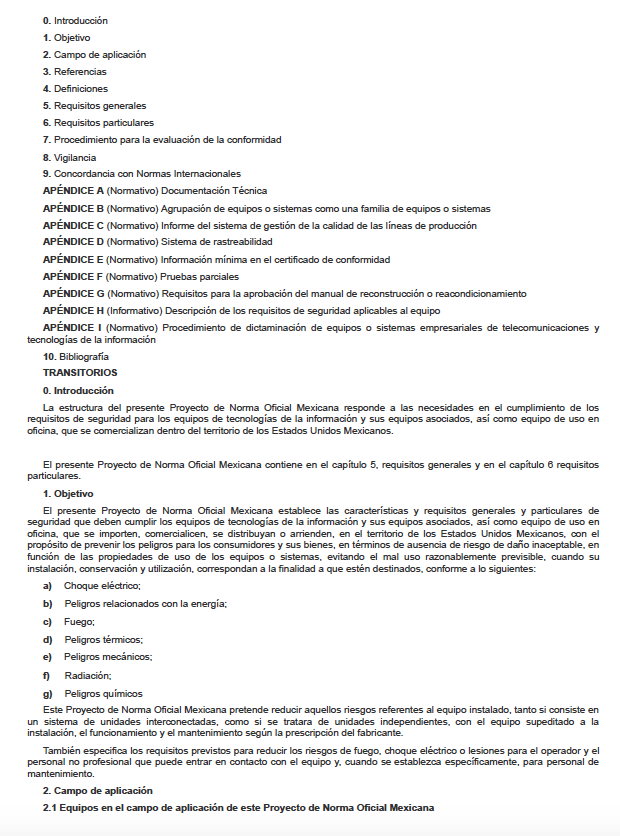 0. Introducción
1. Objetivo
2. Campo de aplicación
3. Referencias
4. Definiciones
5. Requisitos generales
6. Requisitos particulares
7. Procedimiento para la evaluación de la conformidad
8. Vigilancia
9. Concordancia con Normas Internacionales
APÉNDICE A (Normativo) Documentación Técnica
APÉNDICE B (Normativo) Agrupación de equipos o sistemas como una familia de equipos o sistemas
APÉNDICE C (Normativo) Informe del sistema de gestión de la calidad de las líneas de producción
APÉNDICE D (Normativo) Sistema de rastreabilidad
APÉNDICE E (Normativo) Información mínima en el certificado de conformidad
APÉNDICE F (Normativo) Pruebas parciales
APÉNDICE G (Normativo) Requisitos para la aprobación del manual de reconstrucción o reacondicionamiento
APÉNDICE H (Informativo) Descripción de los requisitos de seguridad aplicables al equipo
APÉNDICE I (Normativo) Procedimiento de dictaminación de equipos o sistemas empresariales de telecomunicaciones y tecnologías de la información
10. Bibliografía
TRANSITORIOS
0. Introducción

La estructura del presente Proyecto de Norma Oficial Mexicana responde a las necesidades en el cumplimiento de los requisitos de seguridad para los equipos de tecnologías de la información y sus equipos asociados, así como equipo de uso en oficina, que se comercializan dentro del territorio de los Estados Unidos Mexicanos.

El presente Proyecto de Norma Oficial Mexicana contiene en el capítulo 5, requisitos generales y en el capítulo 6 requisitos particulares.

1. Objetivo

El presente Proyecto de Norma Oficial Mexicana establece las características y requisitos generales y particulares de seguridad que deben cumplir los equipos de tecnologías de la información y sus equipos asociados, así como equipo de uso en oficina, que se importen, comercialicen, se distribuyan o arrienden, en el territorio de los Estados Unidos Mexicanos, con el propósito de prevenir los peligros para los consumidores y sus bienes, en términos de ausencia de riesgo de daño inaceptable, en función de las propiedades de uso de los equipos o sistemas, evitando el mal uso razonablemente previsible, cuando su instalación, conservación y utilización, correspondan a la finalidad a que estén destinados, conforme a lo siguientes:

a) Choque eléctrico;
b) Peligros relacionados con la energía;
c) Fuego;
d) Peligros térmicos;
e) Peligros mecánicos;
f) Radiación;
g) Peligros químicos

Este Proyecto de Norma Oficial Mexicana pretende reducir aquellos riesgos referentes al equipo instalado, tanto si consiste en un sistema de unidades interconectadas, como si se tratara de unidades independientes, con el equipo supeditado a la instalación, el funcionamiento y el mantenimiento según la prescripción del fabricante.

También especifica los requisitos previstos para reducir los riesgos de fuego, choque eléctrico o lesiones para el operador y el personal no profesional que puede entrar en contacto con el equipo y, cuando se establezca específicamente, para personal de mantenimiento.

2. Campo de aplicación
2.1 Equipos en el campo de aplicación de este Proyecto de Norma Oficial Mexicana